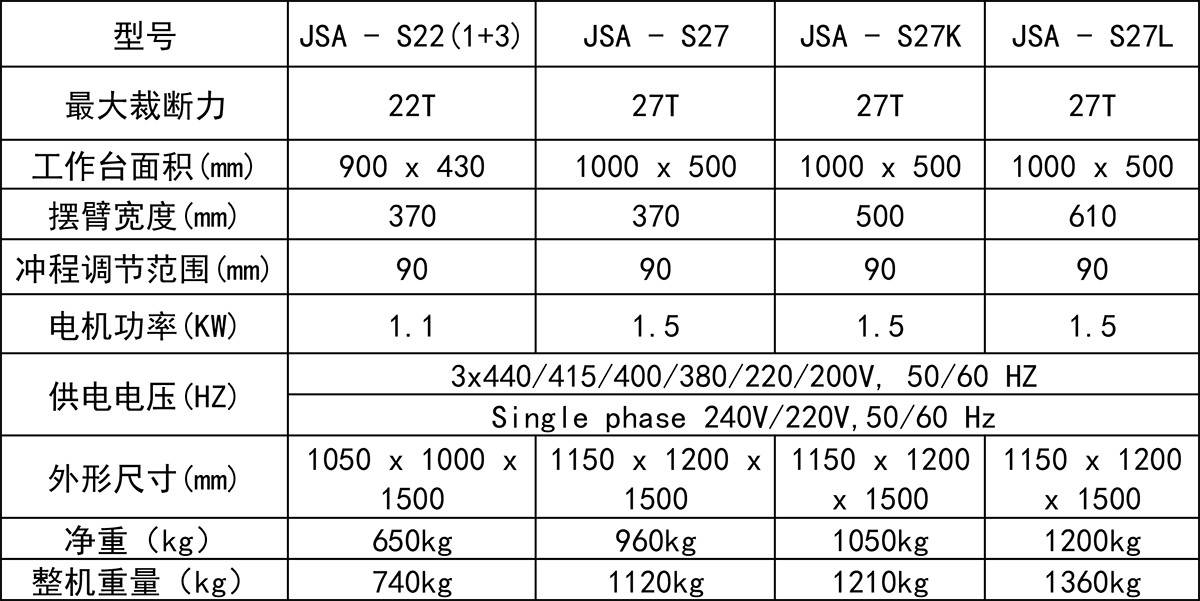 | 型号 | JSA - S22(1+3) | JSA - S27 | JSA - S27K | JSA - S27L |
|---|---|---|---|---|
| 最大裁断力 | 22T | 27T | 27T | 27T |
| 工作台面积(mm) | 900 x 430 | 1000 x 500 | 1000 x 500 | 1000 x 500 |
| 摆臂宽度(mm) | 370 | 370 | 500 | 610 |
| 冲程调节范围(mm) | 90 | 90 | 90 | 90 |
| 电机功率(KW) | 1.1 | 1.5 | 1.5 | 1.5 |
| 供电电压(HZ) | 3x440/415/400/380/220/200V, 50/60 HZ | | | |
| | Single phase 240V/220V,50/60 Hz | | | |
| 外形尺寸(mm) | 1050 x 1000 x 1500 | 1150 x 1200 x 1500 | 1150 x 1200 x 1500 | 1150 x 1200 x 1500 |
| 净重（kg） | 650kg | 960kg | 1050kg | 1200kg |
| 整机重量（kg） | 740kg | 1120kg | 1210kg | 1360kg |